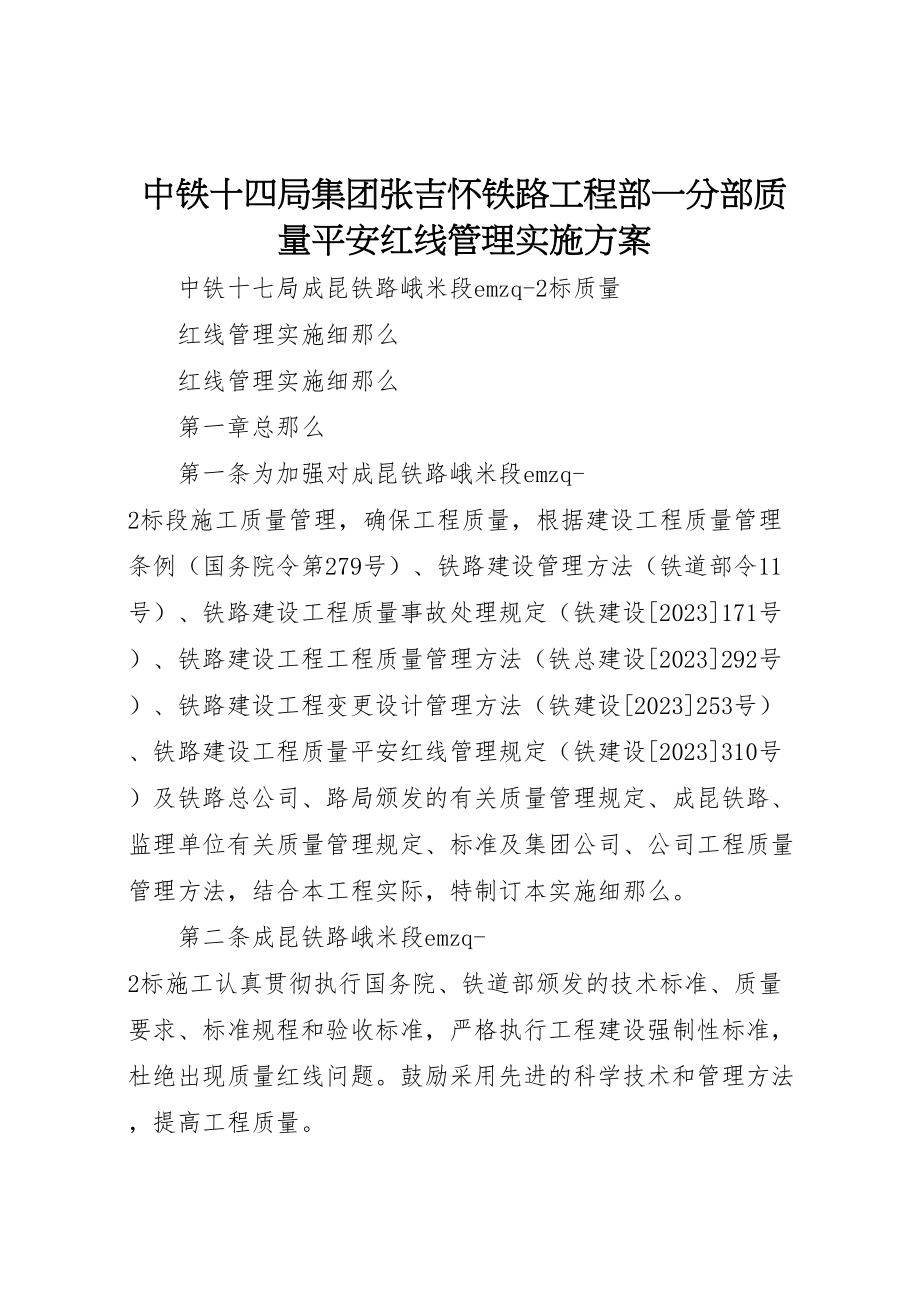 中铁十四局集团张吉怀铁路工程部一分部质量平安红线管理实施方案

中铁十七局成昆铁路峨米段emzq-2标质量

红线管理实施细那么

红线管理实施细那么

第一章总那么

第一条为加强对成昆铁路峨米段emzq-2标段施工质量管理，确保工程质量，根据建设工程质量管理条例（国务院令第279号）、铁路建设管理方法（铁道部令11号）、铁路建设工程质量事故处理规定（铁建设[2023]171号）、铁路建设工程工程质量管理方法（铁总建设[2023]292号）、铁路建设工程变更设计管理方法（铁建设[2023]253号）、铁路建设工程质量平安红线管理规定（铁建设[2023]310号）及铁路总公司、路局颁发的有关质量管理规定、成昆铁路、监理单位有关质量管理规定、标准及集团公司、公司工程质量管理方法，结合本工程实际，特制订本实施细那么。

第二条成昆铁路峨米段emzq-2标施工认真贯彻执行国务院、铁道部颁发的技术标准、质量要求、标准规程和验收标准，严格执行工程建设强制性标准，杜绝出现质量红线问题。鼓励采用先进的科学技术和管理方法，提高工程质量。